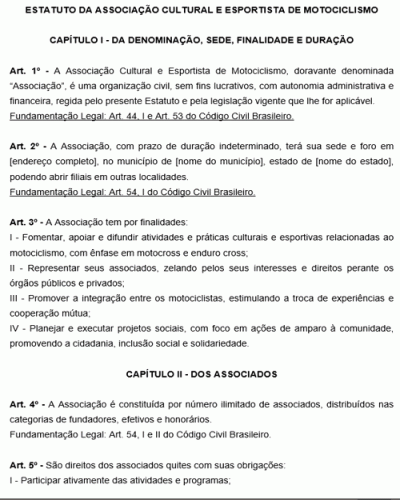 ESTATUTO DA ASSOCIAÇÃO CULTURAL E ESPORTISTA DE MOTOCICLISMO

CAPÍTULO I - DA DENOMINAÇÃO, SEDE, FINALIDADE E DURAÇÃO

Art. 1º - A Associação Cultural e Esportista de Motociclismo, doravante denominada "Associação", é uma organização civil, sem fins lucrativos, com autonomia administrativa e financeira, regida pelo presente Estatuto e pela legislação vigente que lhe for aplicável.
Fundamentação Legal: Art. 44, I e Art. 53 do Código Civil Brasileiro.

Art. 2º - A Associação, com prazo de duração indeterminado, terá sua sede e foro em [endereço completo], no município de [nome do município], estado de [nome do estado], podendo abrir filiais em outras localidades.
Fundamentação Legal: Art. 54, I do Código Civil Brasileiro.

Art. 3º - A Associação tem por finalidades:
I - Fomentar, apoiar e difundir atividades e práticas culturais e esportivas relacionadas ao motociclismo, com ênfase em motocross e enduro cross;
II - Representar seus associados, zelando pelos seus interesses e direitos perante os órgãos públicos e privados;
III - Promover a integração entre os motociclistas, estimulando a troca de experiências e cooperação mútua;
IV - Planejar e executar projetos sociais, com foco em ações de amparo à comunidade, promovendo a cidadania, inclusão social e solidariedade.

CAPÍTULO II - DOS ASSOCIADOS

Art. 4º - A Associação é constituída por número ilimitado de associados, distribuídos nas categorias de fundadores, efetivos e honorários.
Fundamentação Legal: Art. 54, I e II do Código Civil Brasileiro.

Art. 5º - São direitos dos associados quites com suas obrigações:
I - Participar ativamente das atividades e programas;